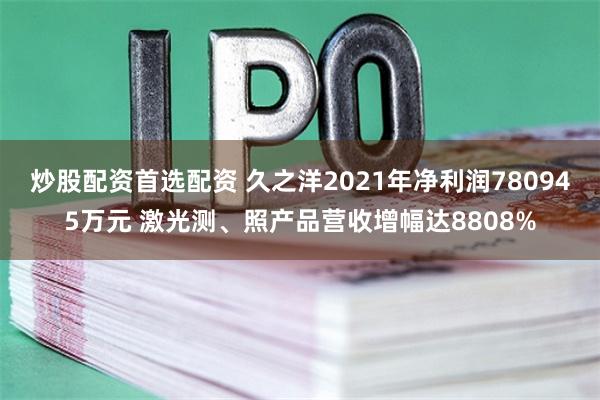 IPO

炒股配资首选配资 久之洋2021年净利润780945万元 激光测、照产品营收增幅达8808%